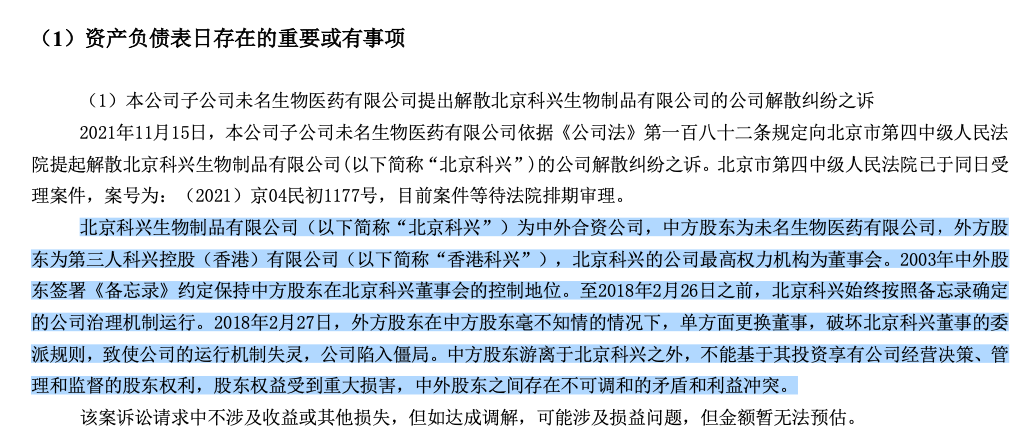 （1）资产负债表日存在的重要或有事项

（1）本公司子公司未名生物医药有限公司提出解散北京科兴生物制品有限公司的公司解散纠纷之诉

2021年11月15日，本公司子公司未名生物医药有限公司依据《公司法》第一百八十二条规定向北京市第四中级人民法院提起解散北京科兴生物制品有限公司（以下简称“北京科兴”）的公司解散纠纷之诉。北京市第四中级人民法院已于同日受理案件，案号为：（2021）京04民初1177号，目前案件等待法院排期审理。

北京科兴生物制品有限公司（以下简称“北京科兴”）为中外合资公司，中方股东为未名生物医药有限公司，外方股东为第三人科兴控股（香港）有限公司（以下简称“香港科兴”），北京科兴的公司最高权力机构为董事会。2003年中外股东签署《备忘录》约定保持中方股东在北京科兴董事会的控制地位。至2018年2月26日之前，北京科兴始终按照备忘录确定的公司治理机制运行。2018年2月27日，外方股东在中方股东毫不知情的情况下，单方面更换董事，破坏北京科兴董事的委派规则，致使公司的运行机制失灵，公司陷入僵局。中方股东游离于北京科兴之外，不能基于其投资享有公司经营决策、管理和监督的股东权利，股东权益受到重大损害，中外股东之间存在不可调和的矛盾和利益冲突。

该案诉讼请求中不涉及收益或其他损失，但如达成调解，可能涉及损益问题，但金额暂无法预估。